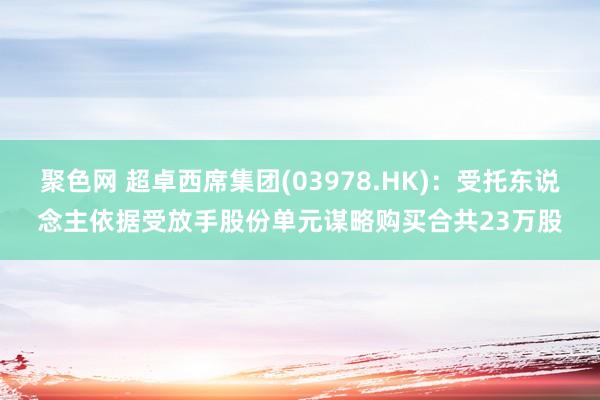 聚色网 超卓西席集团(03978.HK)：受托东说念主依据受放手股份单元谋略购买合共23万股